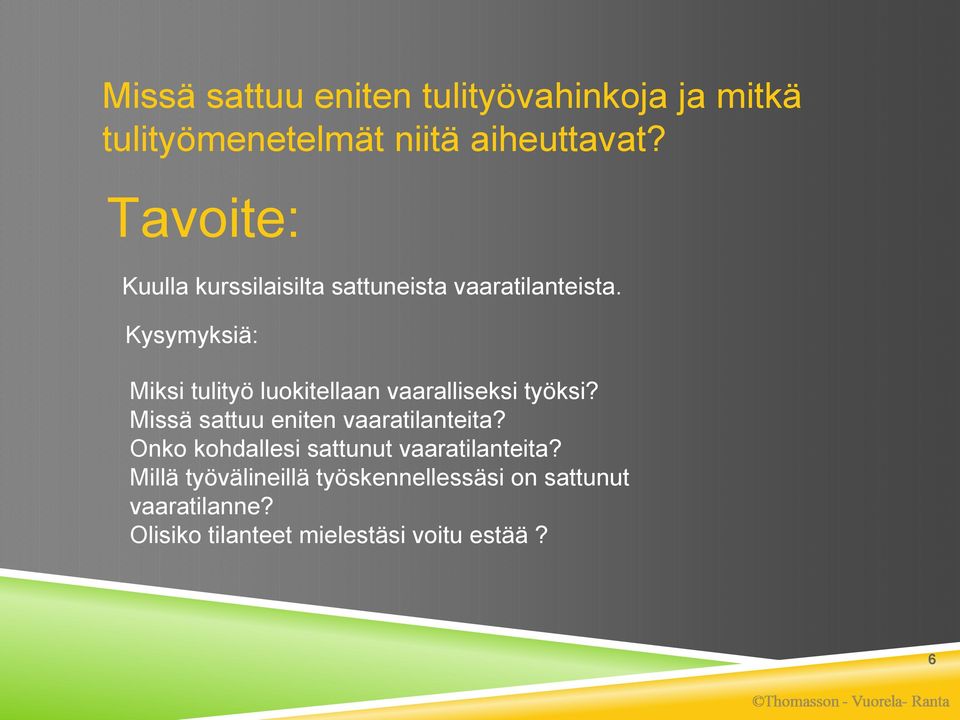 Missä sattuu eniten tulityövahinkoja ja mitkä tulityömenetelmät niitä aiheuttavat?

Tavoite:

Kuulla kurssilaisilta sattuneista vaaratilanteista.

Kysymyksiä:

Miksi tulityö luokitellaan vaaralliseksi työksi?
Missä sattuu eniten vaaratilanteita?
Onko kohdallesi sattunut vaaratilanteita?
Millä työvälineillä työskennellessäsi on sattunut vaaratilanne?
Olisiko tilanteet mielestäsi voitu estää ?

6

©Thomasson - Vuorela- Ranta